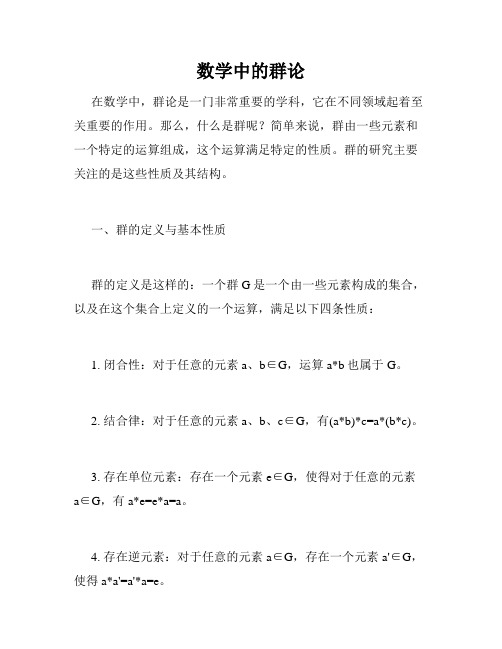 数学中的群论

在数学中，群论是一门非常重要的学科，它在不同领域起着至关重要的作用。那么，什么是群呢？简单来说，群由一些元素和一个特定的运算组成，这个运算满足特定的性质。群的研究主要关注的是这些性质及其结构。

一、群的定义与基本性质

群的定义是这样的：一个群 G 是一个由一些元素构成的集合，以及在这个集合上定义的一个运算，满足以下四条性质：

1. 闭合性：对于任意的元素 a、b∈G，运算 a*b 也属于 G。

2. 结合律：对于任意的元素 a、b、c∈G，有(a*b)*c=a*(b*c)。

3. 存在单位元素：存在一个元素 e∈G，使得对于任意的元素 a∈G，有 a*e=e*a=a。

4. 存在逆元素：对于任意的元素 a∈G，存在一个元素 a'∈G，使得 a*a'=a'*a=e。